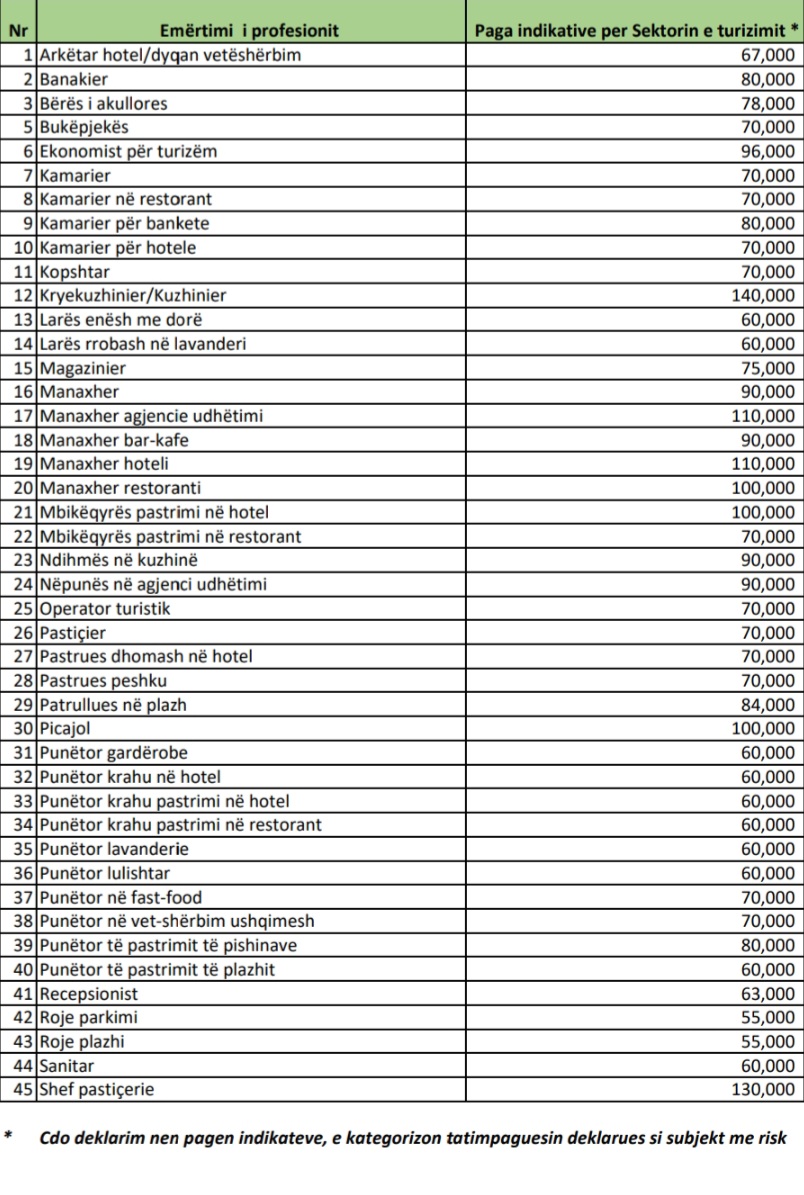 | Nr | Emërtimi i profesionit | Paga indikative per Sektorin e turizimit * |
|---|---|---|
| 1 | Arkëtar hotel/dyqan vetëshërbim | 67,000 |
| 2 | Banakier | 80,000 |
| 3 | Bërës i akullores | 78,000 |
| 5 | Bukëpjekës | 70,000 |
| 6 | Ekonomist për turizëm | 96,000 |
| 7 | Kamarier | 70,000 |
| 8 | Kamarier në restorant | 70,000 |
| 9 | Kamarier për bankete | 80,000 |
| 10 | Kamarier për hotele | 70,000 |
| 11 | Kopshtar | 70,000 |
| 12 | Kryekuzhinier/Kuzhinier | 140,000 |
| 13 | Larës enësh me dorë | 60,000 |
| 14 | Larës rrobash në lavanderi | 60,000 |
| 15 | Magazinier | 75,000 |
| 16 | Manaxher | 90,000 |
| 17 | Manaxher agjencie udhëtimi | 110,000 |
| 18 | Manaxher bar-kafe | 90,000 |
| 19 | Manaxher hoteli | 110,000 |
| 20 | Manaxher restoranti | 100,000 |
| 21 | Mbikëqyrës pastrimi në hotel | 100,000 |
| 22 | Mbikëqyrës pastrimi në restorant | 70,000 |
| 23 | Ndihmës në kuzhinë | 90,000 |
| 24 | Nëpunës në agjenci udhëtimi | 90,000 |
| 25 | Operator turistik | 70,000 |
| 26 | Pastiçier | 70,000 |
| 27 | Pastrues dhomash në hotel | 70,000 |
| 28 | Pastrues peshku | 70,000 |
| 29 | Patrullues në plazh | 84,000 |
| 30 | Picajol | 100,000 |
| 31 | Punëtor gardërobe | 60,000 |
| 32 | Punëtor krahu në hotel | 60,000 |
| 33 | Punëtor krahu pastrimi në hotel | 60,000 |
| 34 | Punëtor krahu pastrimi në restorant | 60,000 |
| 35 | Punëtor lavanderie | 60,000 |
| 36 | Punëtor lulishtar | 60,000 |
| 37 | Punëtor në fast-food | 70,000 |
| 38 | Punëtor në vet-shërbim ushqimesh | 70,000 |
| 39 | Punëtor të pastrimit të pishinave | 80,000 |
| 40 | Punëtor të pastrimit të plazhit | 60,000 |
| 41 | Recepsionist | 63,000 |
| 42 | Roje parkimi | 55,000 |
| 43 | Roje plazhi | 55,000 |
| 44 | Sanitar | 60,000 |
| 45 | Shef pastiçerie | 130,000 |

* Cdo deklarim nen pagen indikateve, e kategorizon tatimpaguesin deklarues si subjekt me risk